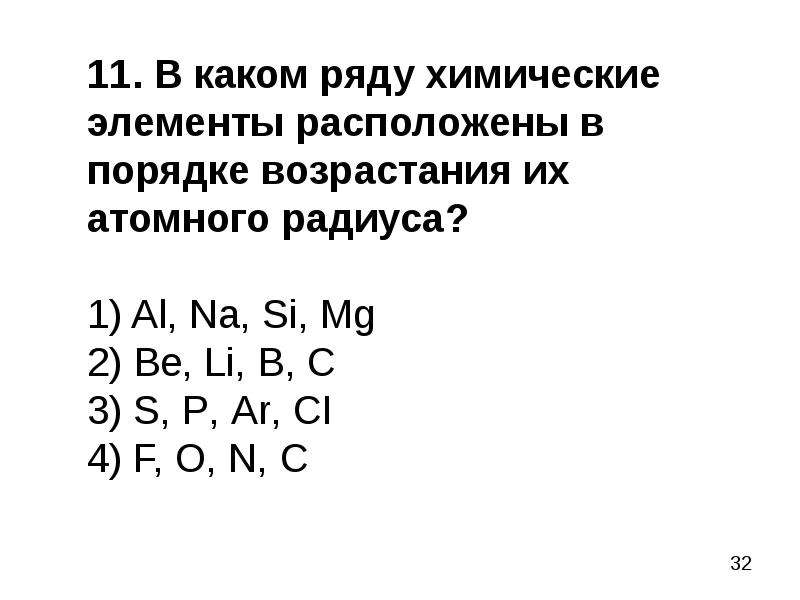 11. В каком ряду химические элементы расположены в порядке возрастания их атомного радиуса?

1) Al, Na, Si, Mg
2) Be, Li, B, C
3) S, P, Ar, Cl
4) F, O, N, C

32